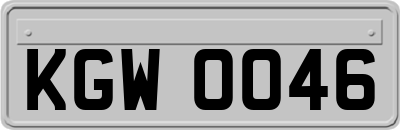 KGW 0046